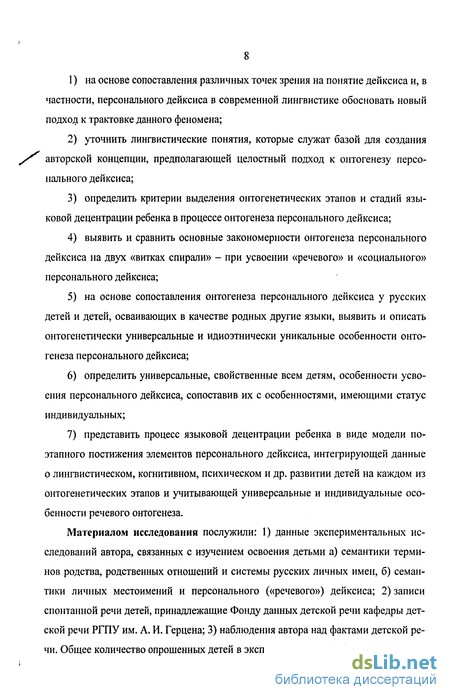 8

1) на основе сопоставления различных точек зрения на понятие дейксиса и, в частности, персонального дейксиса в современной лингвистике обосновать новый подход к трактовке данного феномена;

2) уточнить лингвистические понятия, которые служат базой для создания авторской концепции, предполагающей целостный подход к онтогенезу персонального дейксиса;

3) определить критерии выделения онтогенетических этапов и стадий языковой децентрации ребенка в процессе онтогенеза персонального дейксиса;

4) выявить и сравнить основные закономерности онтогенеза персонального дейксиса на двух «витках спирали» – при усвоении «речевого» и «социального» персонального дейксиса;

5) на основе сопоставления онтогенеза персонального дейксиса у русских детей и детей, осваивающих в качестве родных другие языки, выявить и описать онтогенетически универсальные и идиоэтнически уникальные особенности онтогенеза персонального дейксиса;

6) определить универсальные, свойственные всем детям, особенности усвоения персонального дейксиса, сопоставив их с особенностями, имеющими статус индивидуальных;

7) представить процесс языковой децентрации ребенка в виде модели поэтапного постижения элементов персонального дейксиса, интегрирующей данные о лингвистическом, когнитивном, психическом и др. развитии детей на каждом из онтогенетических этапов и учитывающей универсальные и индивидуальные особенности речевого онтогенеза.

Материалом исследования послужили: 1) данные экспериментальных исследований автора, связанных с изучением освоения детьми а) семантики терминов родства, родственных отношений и системы русских личных имен, б) семантики личных местоимений и персонального («речевого») дейксиса; 2) записи спонтанной речи детей, принадлежащие Фонду данных детской речи кафедры детской речи РГПУ им. А. И. Герцена; 3) наблюдения автора над фактами детской речи. Общее количество опрошенных детей в эксп

dsLib.net
библиотека диссертаций